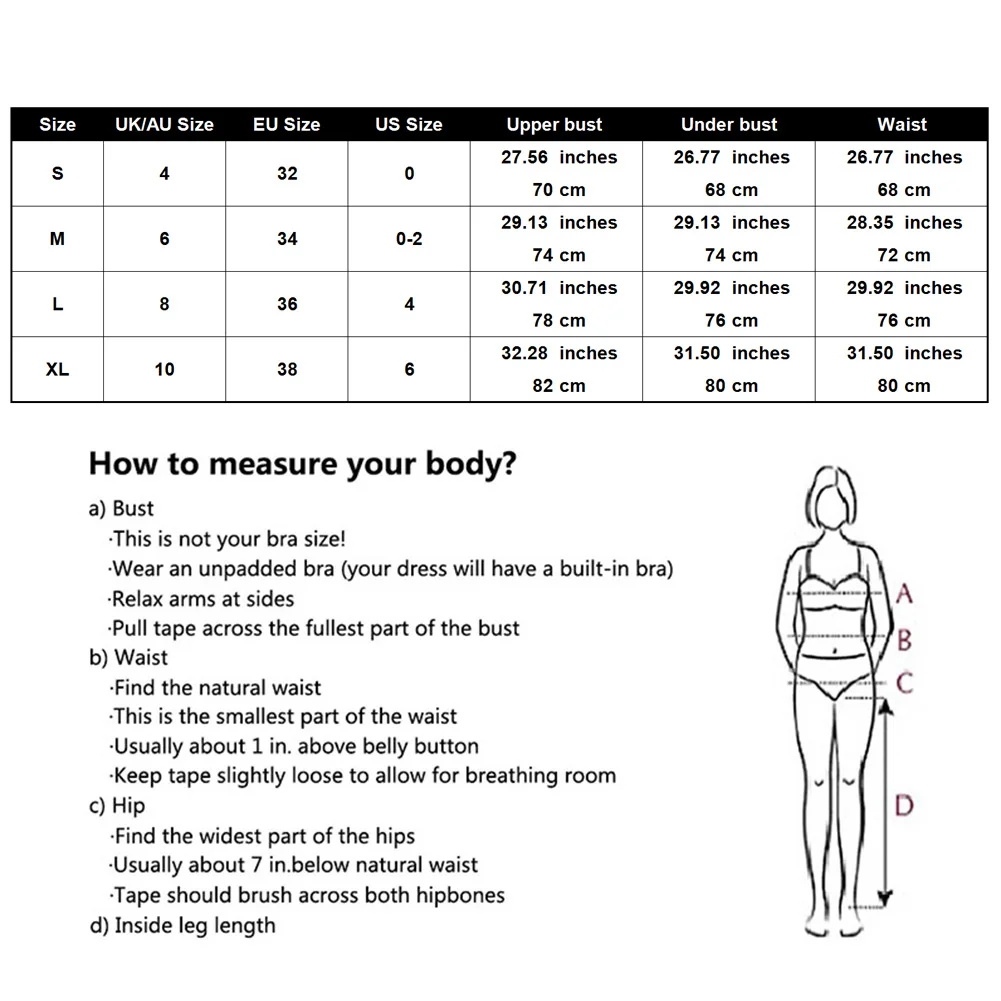 | Size | UK/AU Size | EU Size | US Size | Upper bust | Under bust | Waist |
|---|---|---|---|---|---|---|
| S | 4 | 32 | 0 | 27.56 inches 70 cm | 26.77 inches 68 cm | 26.77 inches 68 cm |
| M | 6 | 34 | 0-2 | 29.13 inches 74 cm | 29.13 inches 74 cm | 28.35 inches 72 cm |
| L | 8 | 36 | 4 | 30.71 inches 78 cm | 29.92 inches 76 cm | 29.92 inches 76 cm |
| XL | 10 | 38 | 6 | 32.28 inches 82 cm | 31.50 inches 80 cm | 31.50 inches 80 cm |

How to measure your body?

a) Bust
·This is not your bra size!
·Wear an unpadded bra (your dress will have a built-in bra)
·Relax arms at sides
·Pull tape across the fullest part of the bust
b) Waist
·Find the natural waist
·This is the smallest part of the waist
·Usually about 1 in. above belly button
·Keep tape slightly loose to allow for breathing room
c) Hip
·Find the widest part of the hips
·Usually about 7 in.below natural waist
·Tape should brush across both hipbones
d) Inside leg length

A
B
C
D